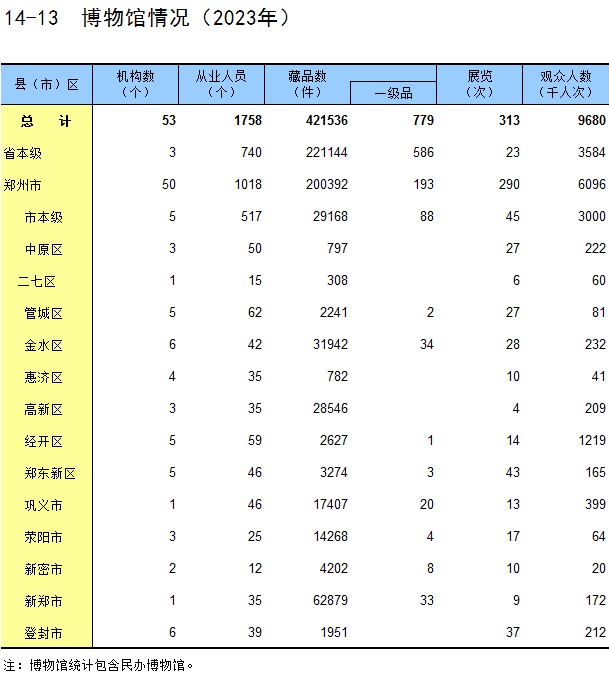 14-13 博物馆情况（2023年）

| 县（市）区 | 机构数（个） | 从业人员（个） | 藏品数（件） | 一级品 | 展览（次） | 观众人数（千人次） |
|---|---|---|---|---|---|---|
| 总 计 | 53 | 1758 | 421536 | 779 | 313 | 9680 |
| 省本级 | 3 | 740 | 221144 | 586 | 23 | 3584 |
| 郑州市 | 50 | 1018 | 200392 | 193 | 290 | 6096 |
| 市本级 | 5 | 517 | 29168 | 88 | 45 | 3000 |
| 中原区 | 3 | 50 | 797 | | 27 | 222 |
| 二七区 | 1 | 15 | 308 | | 6 | 60 |
| 管城区 | 5 | 62 | 2241 | 2 | 27 | 81 |
| 金水区 | 6 | 42 | 31942 | 34 | 28 | 232 |
| 惠济区 | 4 | 35 | 782 | | 10 | 41 |
| 高新区 | 3 | 35 | 28546 | | 4 | 209 |
| 经开区 | 5 | 59 | 2627 | 1 | 14 | 1219 |
| 郑东新区 | 5 | 46 | 3274 | 3 | 43 | 165 |
| 巩义市 | 1 | 46 | 17407 | 20 | 13 | 399 |
| 荥阳市 | 3 | 25 | 14268 | 4 | 17 | 64 |
| 新密市 | 2 | 12 | 4202 | 8 | 10 | 20 |
| 新郑市 | 1 | 35 | 62879 | 33 | 9 | 172 |
| 登封市 | 6 | 39 | 1951 | | 37 | 212 |

注：博物馆统计包含民办博物馆。